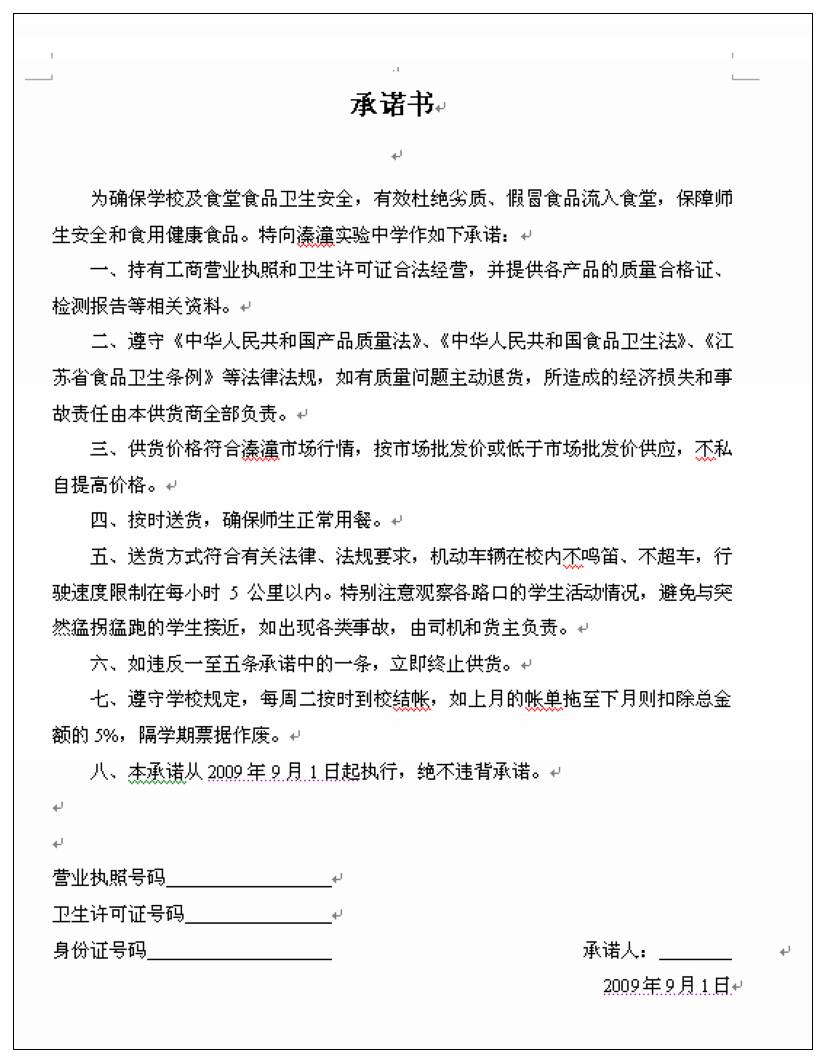 承诺书

为确保学校及食堂食品卫生安全，有效杜绝劣质、假冒食品流入食堂，保障师生安全和食用健康食品。特向溱潼实验中学作如下承诺：

一、持有工商营业执照和卫生许可证合法经营，并提供各产品的质量合格证、检测报告等相关资料。

二、遵守《中华人民共和国产品质量法》、《中华人民共和国食品卫生法》、《江苏省食品卫生条例》等法律法规，如有质量问题主动退货，所造成的经济损失和事故责任由本供货商全部负责。

三、供货价格符合溱潼市场行情，按市场批发价或低于市场批发价供应，不私自提高价格。

四、按时送货，确保师生正常用餐。

五、送货方式符合有关法律、法规要求，机动车辆在校内不鸣笛、不超车，行驶速度限制在每小时 5 公里以内。特别注意观察各路口的学生活动情况，避免与突然猛拐猛跑的学生接近，如出现各类事故，由司机和货主负责。

六、如违反一至五条承诺中的一条，立即终止供货。

七、遵守学校规定，每周二按时到校结帐，如上月的帐单拖至下月则扣除总金额的 5%，隔学期票据作废。

八、本承诺从 2009 年 9 月 1 日起执行，绝不违背承诺。

营业执照号码________________

卫生许可证号码______________

身份证号码__________________

承诺人：_______

2009 年 9 月 1 日